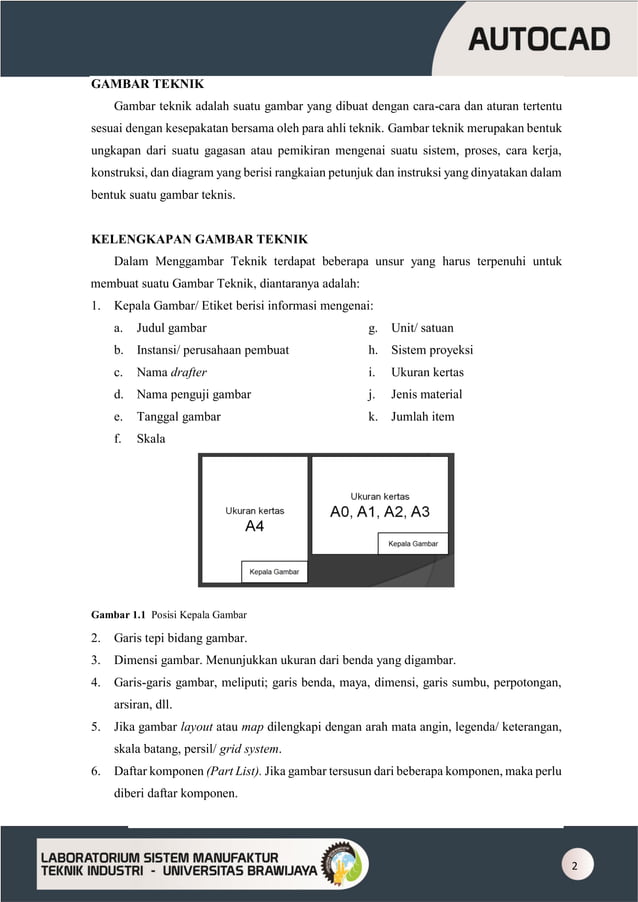 AUTOCAD

GAMBAR TEKNIK

Gambar teknik adalah suatu gambar yang dibuat dengan cara-cara dan aturan tertentu sesuai dengan kesepakatan bersama oleh para ahli teknik. Gambar teknik merupakan bentuk ungkapan dari suatu gagasan atau pemikiran mengenai suatu sistem, proses, cara kerja, konstruksi, dan diagram yang berisi rangkaian petunjuk dan instruksi yang dinyatakan dalam bentuk suatu gambar teknis.

KELENGKAPAN GAMBAR TEKNIK

Dalam Menggambar Teknik terdapat beberapa unsur yang harus terpenuhi untuk membuat suatu Gambar Teknik, diantaranya adalah:

1. Kepala Gambar/ Etiket berisi informasi mengenai:

a. Judul gambar
b. Instansi/ perusahaan pembuat
c. Nama drafter
d. Nama penguji gambar
e. Tanggal gambar
f. Skala

g. Unit/ satuan
h. Sistem proyeksi
i. Ukuran kertas
j. Jenis material
k. Jumlah item

Ukuran kertas
A4
Kepala Gambar

Ukuran kertas
A0, A1, A2, A3
Kepala Gambar

Gambar 1.1 Posisi Kepala Gambar

2. Garis tepi bidang gambar.
3. Dimensi gambar. Menunjukkan ukuran dari benda yang digambar.
4. Garis-garis gambar, meliputi; garis benda, maya, dimensi, garis sumbu, perpotongan, arsiran, dll.
5. Jika gambar layout atau map dilengkapi dengan arah mata angin, legenda/ keterangan, skala batang, persil/ grid system.
6. Daftar komponen (Part List). Jika gambar tersusun dari beberapa komponen, maka perlu diberi daftar komponen.

LABORATORIUM SISTEM MANUFAKTUR
TEKNIK INDUSTRI - UNIVERSITAS BRAWIJAYA

2